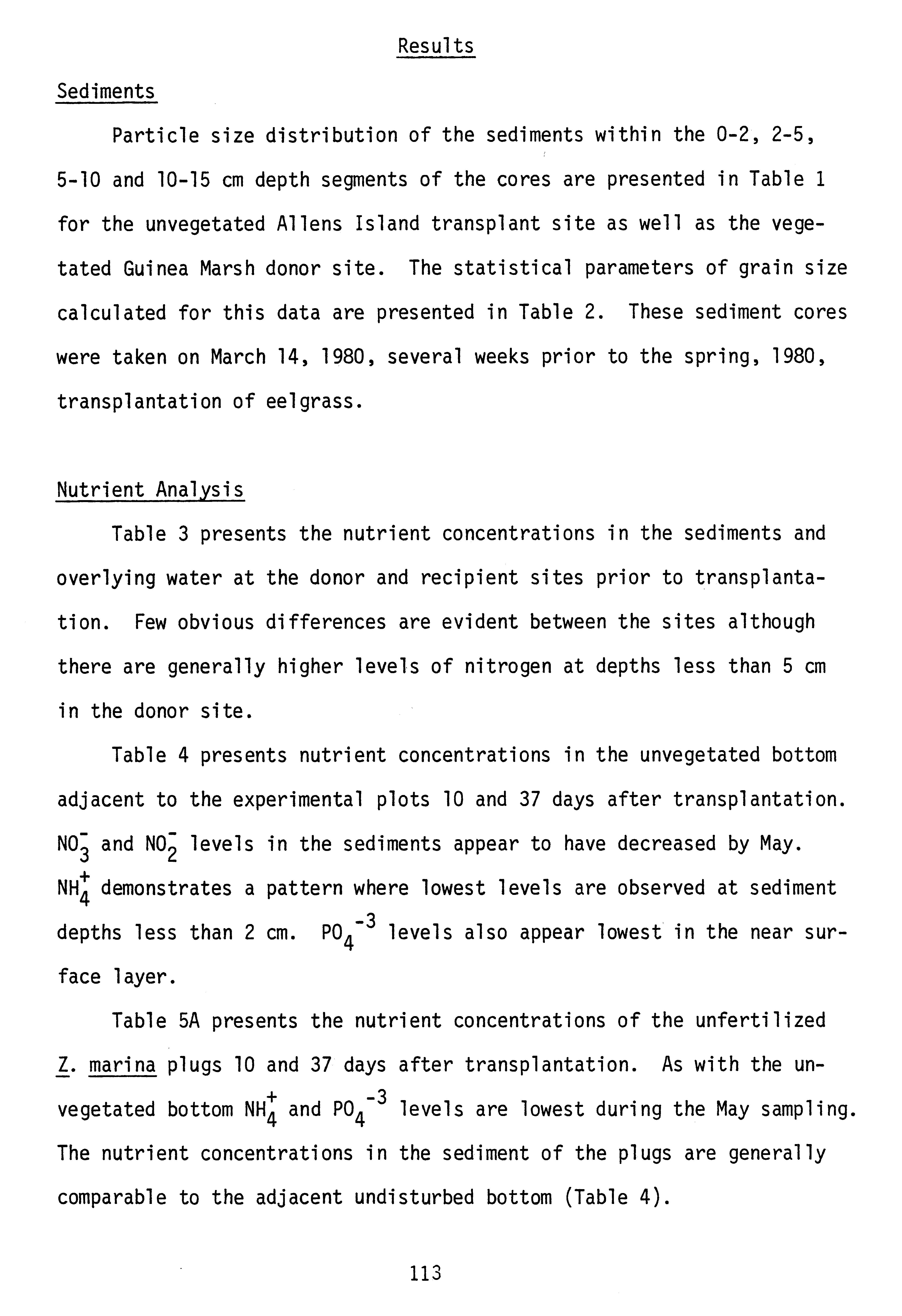 Results

Sediments

Particle size distribution of the sediments within the 0-2, 2-5, 5-10 and 10-15 cm depth segments of the cores are presented in Table 1 for the unvegetated Allens Island transplant site as well as the vegetated Guinea Marsh donor site. The statistical parameters of grain size calculated for this data are presented in Table 2. These sediment cores were taken on March 14, 1980, several weeks prior to the spring, 1980, transplantation of eelgrass.

Nutrient Analysis

Table 3 presents the nutrient concentrations in the sediments and overlying water at the donor and recipient sites prior to transplantation. Few obvious differences are evident between the sites although there are generally higher levels of nitrogen at depths less than 5 cm in the donor site.

Table 4 presents nutrient concentrations in the unvegetated bottom adjacent to the experimental plots 10 and 37 days after transplantation. $NO_3^-$ and $NO_2^-$ levels in the sediments appear to have decreased by May. $NH_4^+$ demonstrates a pattern where lowest levels are observed at sediment depths less than 2 cm. $PO_4^{-3}$ levels also appear lowest in the near surface layer.

Table 5A presents the nutrient concentrations of the unfertilized Z. marina plugs 10 and 37 days after transplantation. As with the unvegetated bottom $NH_4^+$ and $PO_4^{-3}$ levels are lowest during the May sampling. The nutrient concentrations in the sediment of the plugs are generally comparable to the adjacent undisturbed bottom (Table 4).

113